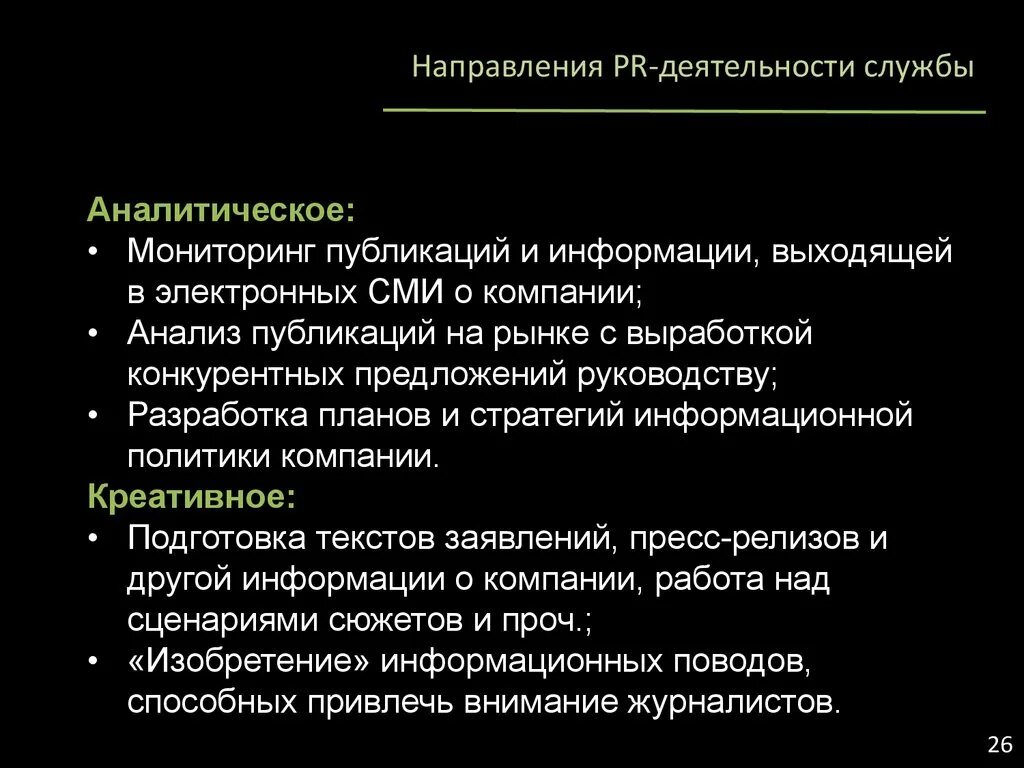 Направления PR-деятельности службы

Аналитическое:
• Мониторинг публикаций и информации, выходящей в электронных СМИ о компании;
• Анализ публикаций на рынке с выработкой конкурентных предложений руководству;
• Разработка планов и стратегий информационной политики компании.
Креативное:
• Подготовка текстов заявлений, пресс-релизов и другой информации о компании, работа над сценариями сюжетов и проч.;
• «Изобретение» информационных поводов, способных привлечь внимание журналистов.

26